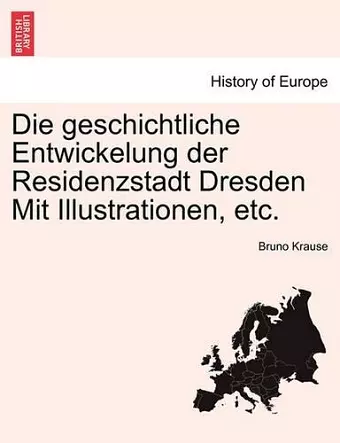 BRITISH LIBRARY

History of Europe

Die geschichtliche Entwickelung der Residenzstadt Dresden Mit Illustrationen, etc.

Bruno Krause